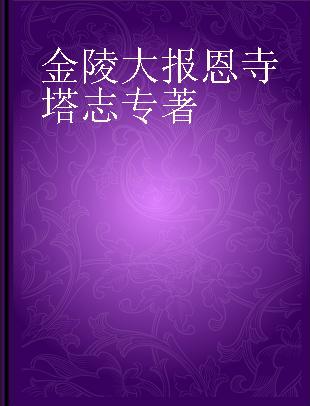 金陵大报恩寺塔志专著